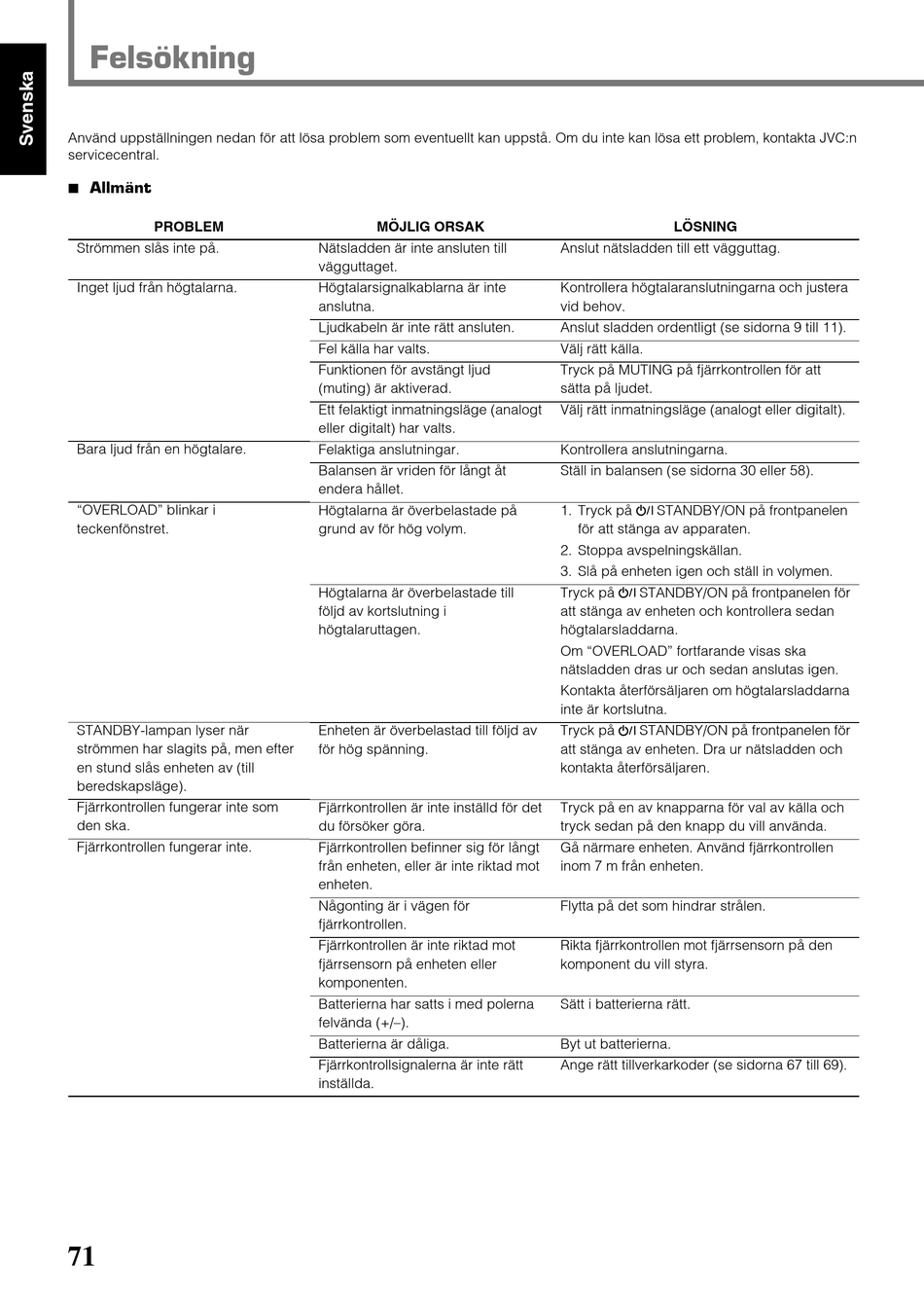 Svenska

Felsökning

Använd uppställningen nedan för att lösa problem som eventuellt kan uppstå. Om du inte kan lösa ett problem, kontakta JVC:n servicecentral.

■ Allmänt

| PROBLEM | MÖJLIG ORSAK | LÖSNING |
|---|---|---|
| Strömmen slås inte på. | Nätsladden är inte ansluten till vägguttaget. | Anslut nätsladden till ett vägguttag. |
| Inget ljud från högtalarna. | Högtalarsignalkablarna är inte anslutna. | Kontrollera högtalaranslutningarna och justera vid behov. |
| | Ljudkabeln är inte rätt ansluten. | Anslut sladden ordentligt (se sidorna 9 till 11). |
| | Fel källa har valts. | Välj rätt källa. |
| | Funktionen för avstängt ljud (muting) är aktiverad. | Tryck på MUTING på fjärrkontrollen för att sätta på ljudet. |
| | Ett felaktigt inmatningsläge (analogt eller digitalt) har valts. | Välj rätt inmatningsläge (analogt eller digitalt). |
| Bara ljud från en högtalare. | Felaktiga anslutningar. | Kontrollera anslutningarna. |
| | Balansen är vriden för långt åt endera hållet. | Ställ in balansen (se sidorna 30 eller 58). |
| “OVERLOAD” blinkar i teckenfönstret. | Högtalarna är överbelastade på grund av för hög volym. | 1. Tryck på ⏻/I STANDBY/ON på frontpanelen för att stänga av apparaten. 2. Stoppa avspelningskällan. 3. Slå på enheten igen och ställ in volymen. |
| | Högtalarna är överbelastade till följd av kortslutning i högtalaruttagen. | Tryck på ⏻/I STANDBY/ON på frontpanelen för att stänga av enheten och kontrollera sedan högtalarsladdarna. Om “OVERLOAD” fortfarande visas ska nätsladden dras ur och sedan anslutas igen. Kontakta återförsäljaren om högtalarsladdarna inte är kortslutna. |
| STANDBY-lampan lyser när strömmen har slagits på, men efter en stund slås enheten av (till beredskapsläge). | Enheten är överbelastad till följd av för hög spänning. | Tryck på ⏻/I STANDBY/ON på frontpanelen för att stänga av enheten. Dra ur nätsladden och kontakta återförsäljaren. |
| Fjärrkontrollen fungerar inte som den ska. | Fjärrkontrollen är inte inställd för det du försöker göra. | Tryck på en av knapparna för val av källa och tryck sedan på den knapp du vill använda. |
| Fjärrkontrollen fungerar inte. | Fjärrkontrollen befinner sig för långt från enheten, eller är inte riktad mot enheten. | Gå närmare enheten. Använd fjärrkontrollen inom 7 m från enheten. |
| | Någonting är i vägen för fjärrkontrollen. | Flytta på det som hindrar strålen. |
| | Fjärrkontrollen är inte riktad mot fjärrsensorn på enheten eller komponenten. | Rikta fjärrkontrollen mot fjärrsensorn på den komponent du vill styra. |
| | Batterierna har satts i med polerna felvända (+/–). | Sätt i batterierna rätt. |
| | Batterierna är dåliga. | Byt ut batterierna. |
| | Fjärrkontrollsignalerna är inte rätt inställda. | Ange rätt tillverkarkoder (se sidorna 67 till 69). |

71